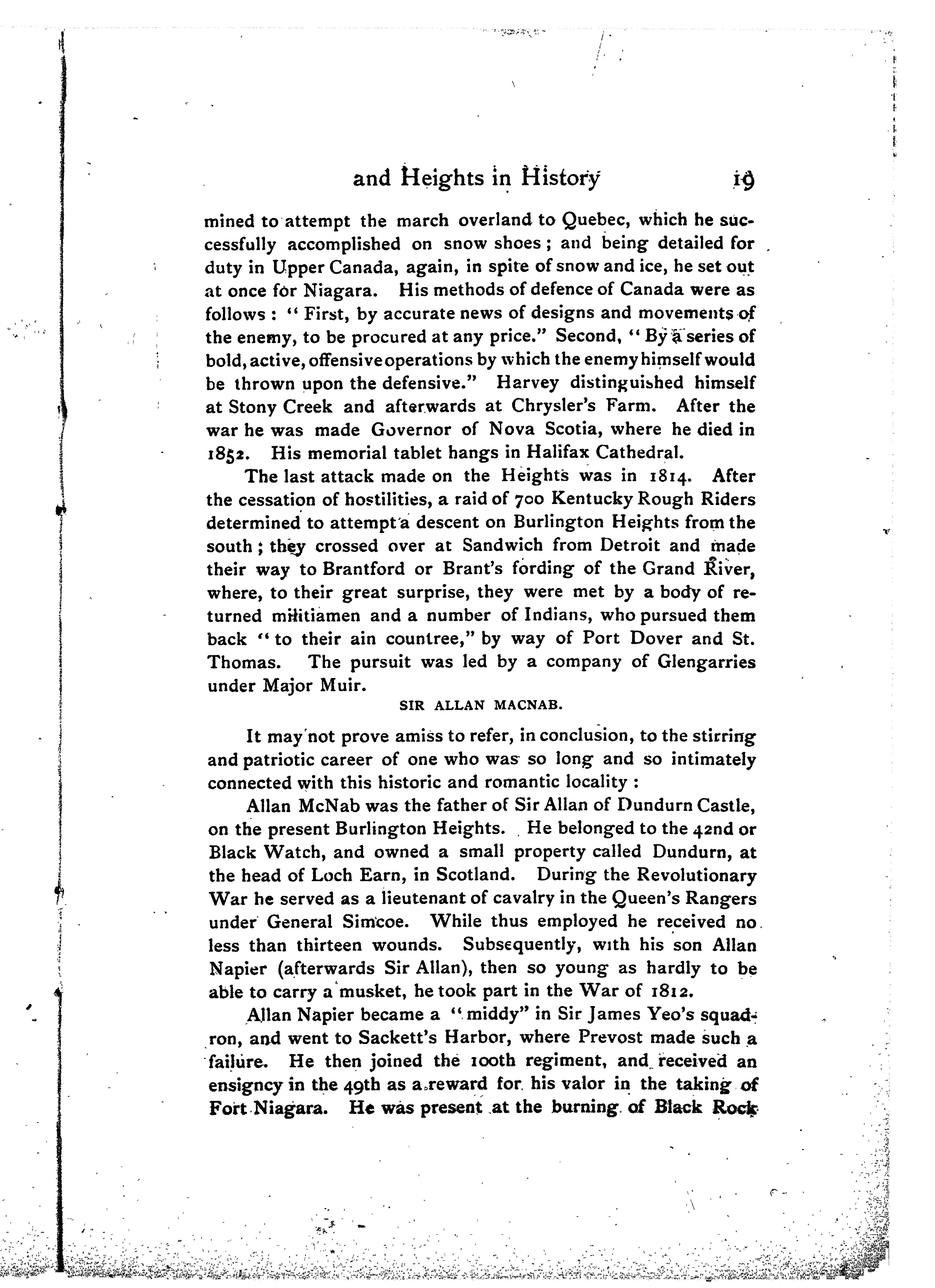 and Heights in History 19

mined to attempt the march overland to Quebec, which he successfully accomplished on snow shoes; and being detailed for duty in Upper Canada, again, in spite of snow and ice, he set out at once for Niagara. His methods of defence of Canada were as follows: "First, by accurate news of designs and movements of the enemy, to be procured at any price." Second, "By a series of bold, active, offensive operations by which the enemy himself would be thrown upon the defensive." Harvey distinguished himself at Stony Creek and afterwards at Chrysler's Farm. After the war he was made Governor of Nova Scotia, where he died in 1852. His memorial tablet hangs in Halifax Cathedral.

The last attack made on the Heights was in 1814. After the cessation of hostilities, a raid of 700 Kentucky Rough Riders determined to attempt a descent on Burlington Heights from the south; they crossed over at Sandwich from Detroit and made their way to Brantford or Brant's fording of the Grand River, where, to their great surprise, they were met by a body of returned militiamen and a number of Indians, who pursued them back "to their ain countree," by way of Port Dover and St. Thomas. The pursuit was led by a company of Glengarries under Major Muir.

SIR ALLAN MACNAB.

It may not prove amiss to refer, in conclusion, to the stirring and patriotic career of one who was so long and so intimately connected with this historic and romantic locality:

Allan McNab was the father of Sir Allan of Dundurn Castle, on the present Burlington Heights. He belonged to the 42nd or Black Watch, and owned a small property called Dundurn, at the head of Loch Earn, in Scotland. During the Revolutionary War he served as a lieutenant of cavalry in the Queen's Rangers under General Simcoe. While thus employed he received no less than thirteen wounds. Subsequently, with his son Allan Napier (afterwards Sir Allan), then so young as hardly to be able to carry a musket, he took part in the War of 1812.

Allan Napier became a "middy" in Sir James Yeo's squadron, and went to Sackett's Harbor, where Prevost made such a failure. He then joined the 100th regiment, and received an ensigncy in the 49th as a reward for his valor in the taking of Fort Niagara. He was present at the burning of Black Rock